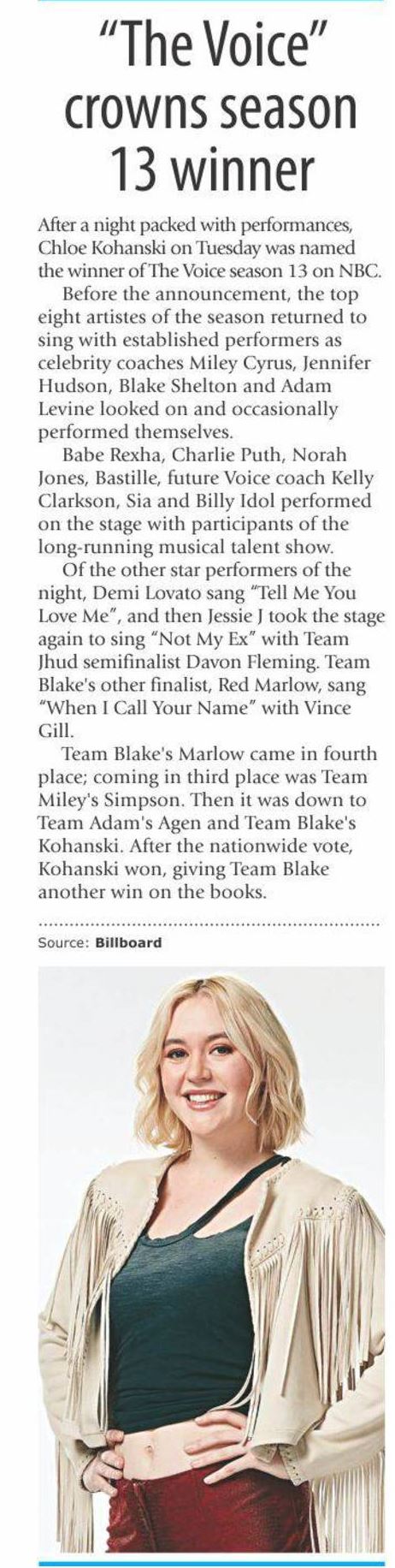 "The Voice" crowns season 13 winner

After a night packed with performances, Chloe Kohanski on Tuesday was named the winner of The Voice season 13 on NBC.

Before the announcement, the top eight artistes of the season returned to sing with established performers as celebrity coaches Miley Cyrus, Jennifer Hudson, Blake Shelton and Adam Levine looked on and occasionally performed themselves.

Babe Rexha, Charlie Puth, Norah Jones, Bastille, future Voice coach Kelly Clarkson, Sia and Billy Idol performed on the stage with participants of the long-running musical talent show.

Of the other star performers of the night, Demi Lovato sang "Tell Me You Love Me", and then Jessie J took the stage again to sing "Not My Ex" with Team Jhud semifinalist Davon Fleming. Team Blake's other finalist, Red Marlow, sang "When I Call Your Name" with Vince Gill.

Team Blake's Marlow came in fourth place; coming in third place was Team Miley's Simpson. Then it was down to Team Adam's Agen and Team Blake's Kohanski. After the nationwide vote, Kohanski won, giving Team Blake another win on the books.

Source: Billboard